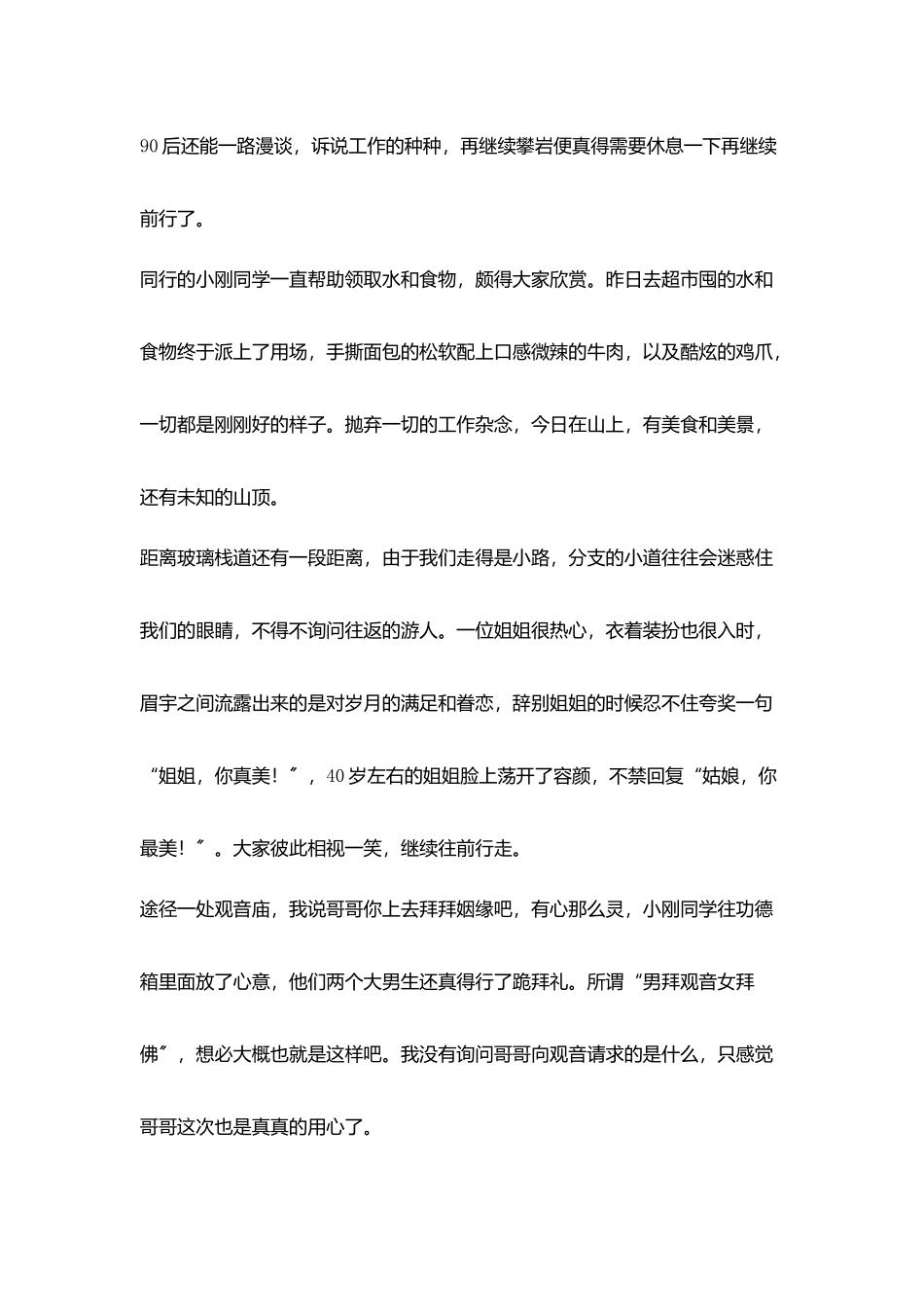 90后还能一路漫谈，诉说工作的种种，再继续攀岩便真得需要休息一下再继续前行了。

同行的小刚同学一直帮助领取水和食物，颇得大家欣赏。昨日去超市囤的水和食物终于派上了用场，手撕面包的松软配上口感微辣的牛肉，以及酷炫的鸡爪，一切都是刚刚好的样子。抛弃一切的工作杂念，今日在山上，有美食和美景，还有未知的山顶。

距离玻璃栈道还有一段距离，由于我们走得是小路，分支的小道往往会迷惑住我们的眼睛，不得不询问往返的游人。一位姐姐很热心，衣着装扮也很入时，眉宇之间流露出来的是对岁月的满足和眷恋，辞别姐姐的时候忍不住夸奖一句“姐姐，你真美！〞，40岁左右的姐姐脸上荡开了容颜，不禁回复“姑娘，你最美！〞。大家彼此相视一笑，继续往前行走。

途径一处观音庙，我说哥哥你上去拜拜姻缘吧，有心那么灵，小刚同学往功德箱里面放了心意，他们两个大男生还真得行了跪拜礼。所谓“男拜观音女拜佛〞，想必大概也就是这样吧。我没有询问哥哥向观音请求的是什么，只感觉哥哥这次也是真真的用心了。